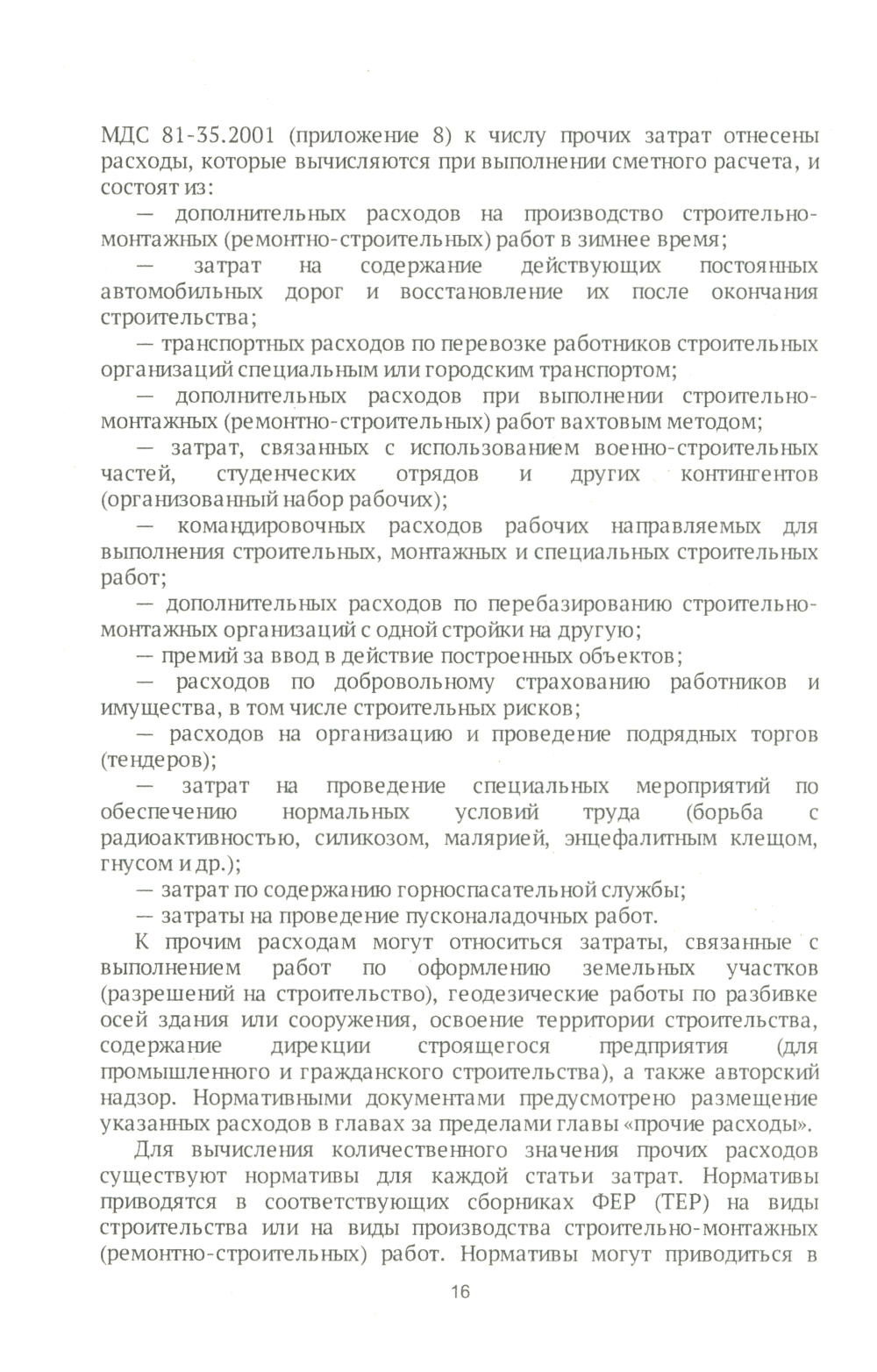 МДС 81-35.2001 (приложение 8) к числу прочих затрат отнесены расходы, которые вычисляются при выполнении сметного расчета, и состоят из:

— дополнительных расходов на производство строительно-монтажных (ремонтно-строительных) работ в зимнее время;

— затрат на содержание действующих постоянных автомобильных дорог и восстановление их после окончания строительства;

— транспортных расходов по перевозке работников строительных организаций специальным или городским транспортом;

— дополнительных расходов при выполнении строительно-монтажных (ремонтно-строительных) работ вахтовым методом;

— затрат, связанных с использованием военно-строительных частей, студенческих отрядов и других контингентов (организованный набор рабочих);

— командировочных расходов рабочих направляемых для выполнения строительных, монтажных и специальных строительных работ;

— дополнительных расходов по перебазированию строительно-монтажных организаций с одной стройки на другую;

— премий за ввод в действие построенных объектов;

— расходов по добровольному страхованию работников и имущества, в том числе строительных рисков;

— расходов на организацию и проведение подрядных торгов (тендеров);

— затрат на проведение специальных мероприятий по обеспечению нормальных условий труда (борьба с радиоактивностью, силикозом, малярией, энцефалитным клещом, гнусом и др.);

— затрат по содержанию горноспасательной службы;

— затраты на проведение пусконаладочных работ.

К прочим расходам могут относиться затраты, связанные с выполнением работ по оформлению земельных участков (разрешений на строительство), геодезические работы по разбивке осей здания или сооружения, освоение территории строительства, содержание дирекции строящегося предприятия (для промышленного и гражданского строительства), а также авторский надзор. Нормативными документами предусмотрено размещение указанных расходов в главах за пределами главы «прочие расходы».

Для вычисления количественного значения прочих расходов существуют нормативы для каждой статьи затрат. Нормативы приводятся в соответствующих сборниках ФЕР (ТЕР) на виды строительства или на виды производства строительно-монтажных (ремонтно-строительных) работ. Нормативы могут приводиться в

16